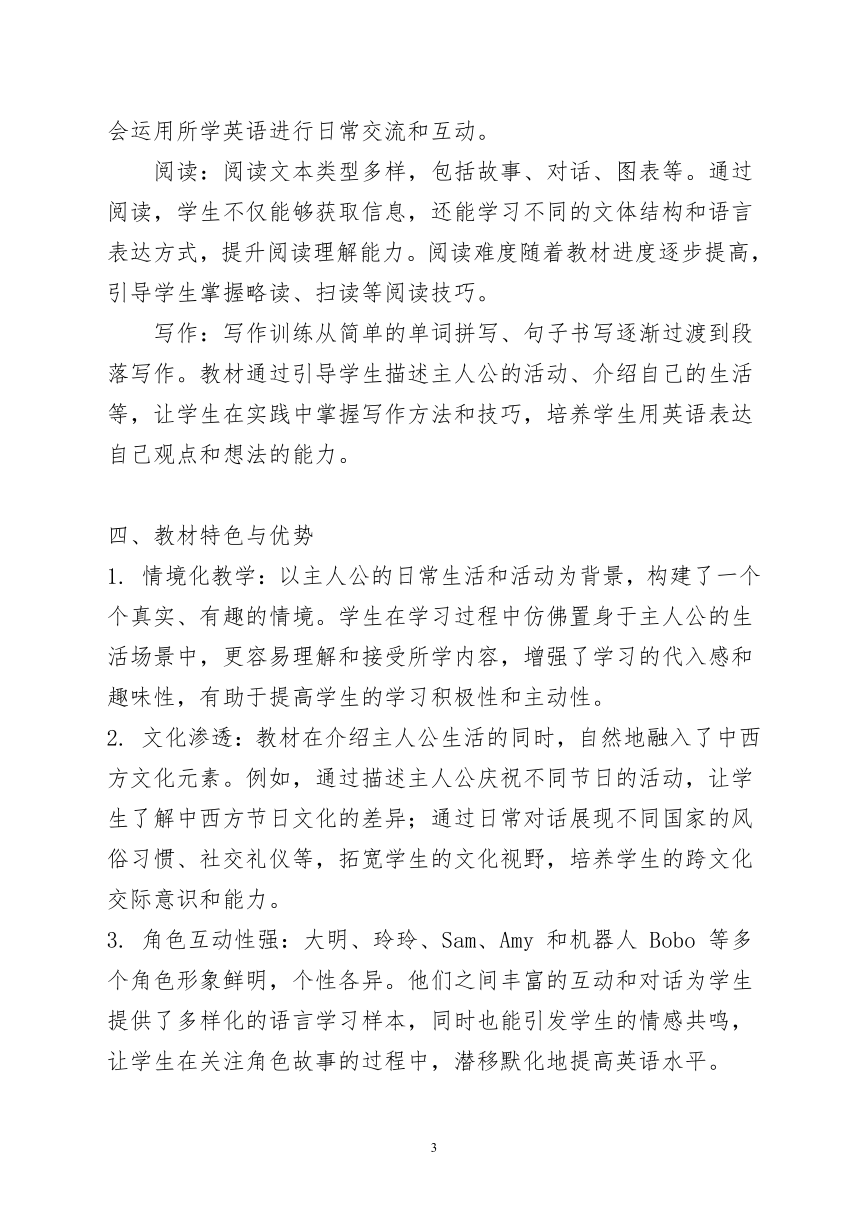 会运用所学英语进行日常交流和互动。

阅读：阅读文本类型多样，包括故事、对话、图表等。通过阅读，学生不仅能够获取信息，还能学习不同的文体结构和语言表达方式，提升阅读理解能力。阅读难度随着教材进度逐步提高，引导学生掌握略读、扫读等阅读技巧。

写作：写作训练从简单的单词拼写、句子书写逐渐过渡到段落写作。教材通过引导学生描述主人公的活动、介绍自己的生活等，让学生在实践中掌握写作方法和技巧，培养学生用英语表达自己观点和想法的能力。

四、教材特色与优势
1. 情境化教学：以主人公的日常生活和活动为背景，构建了一个个真实、有趣的情境。学生在学习过程中仿佛置身于主人公的生活场景中，更容易理解和接受所学内容，增强了学习的代入感和趣味性，有助于提高学生的学习积极性和主动性。
2. 文化渗透：教材在介绍主人公生活的同时，自然地融入了中西方文化元素。例如，通过描述主人公庆祝不同节日的活动，让学生了解中西方节日文化的差异；通过日常对话展现不同国家的风俗习惯、社交礼仪等，拓宽学生的文化视野，培养学生的跨文化交际意识和能力。
3. 角色互动性强：大明、玲玲、Sam、Amy 和机器人 Bobo 等多个角色形象鲜明，个性各异。他们之间丰富的互动和对话为学生提供了多样化的语言学习样本，同时也能引发学生的情感共鸣，让学生在关注角色故事的过程中，潜移默化地提高英语水平。

3